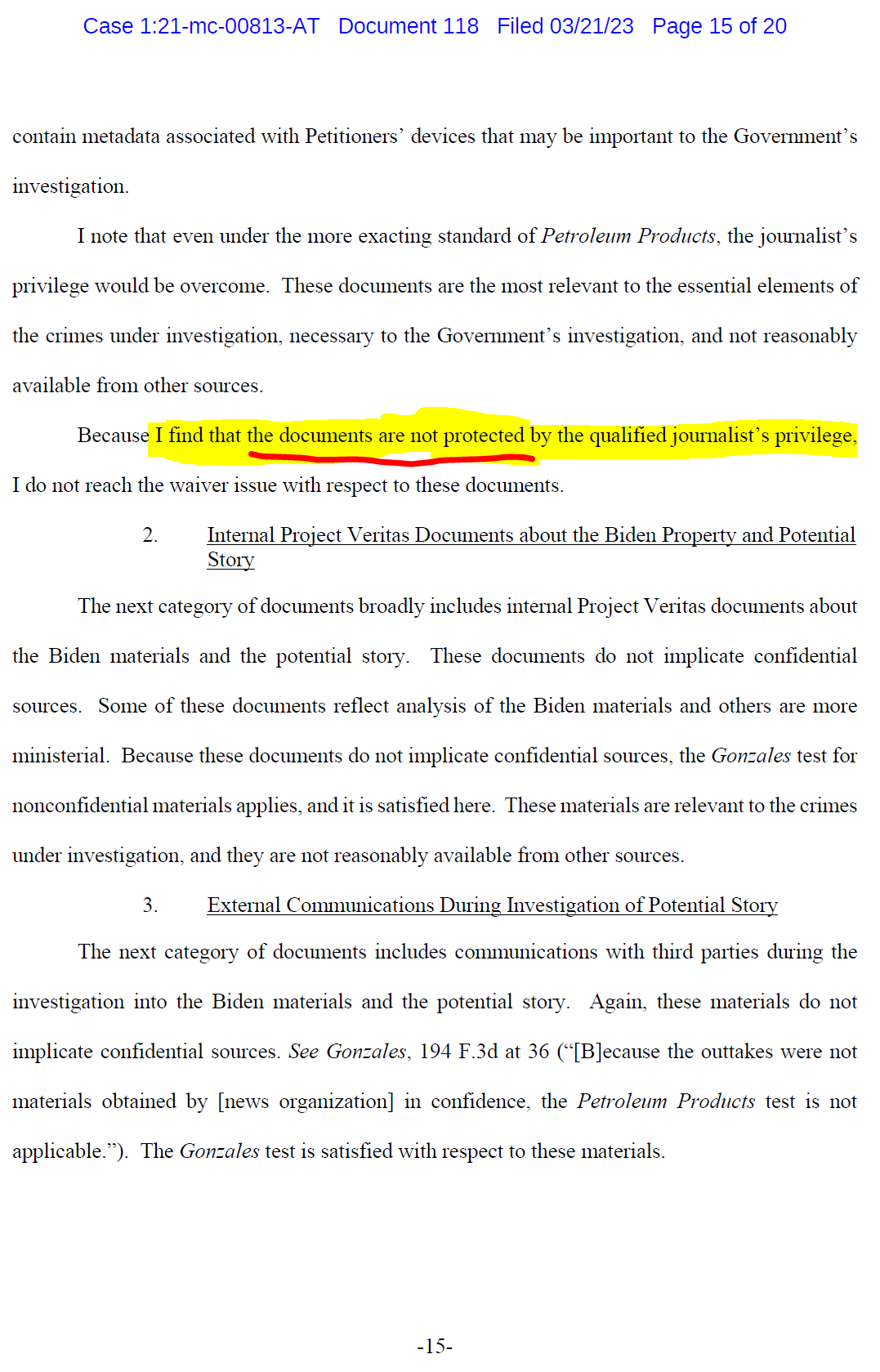 Case 1:21-mc-00813-AT Document 118 Filed 03/21/23 Page 15 of 20

contain metadata associated with Petitioners' devices that may be important to the Government's investigation.

I note that even under the more exacting standard of Petroleum Products, the journalist's privilege would be overcome. These documents are the most relevant to the essential elements of the crimes under investigation, necessary to the Government's investigation, and not reasonably available from other sources.

Because I find that the documents are not protected by the qualified journalist's privilege, I do not reach the waiver issue with respect to these documents.

2. Internal Project Veritas Documents about the Biden Property and Potential Story

The next category of documents broadly includes internal Project Veritas documents about the Biden materials and the potential story. These documents do not implicate confidential sources. Some of these documents reflect analysis of the Biden materials and others are more ministerial. Because these documents do not implicate confidential sources, the Gonzales test for nonconfidential materials applies, and it is satisfied here. These materials are relevant to the crimes under investigation, and they are not reasonably available from other sources.

3. External Communications During Investigation of Potential Story

The next category of documents includes communications with third parties during the investigation into the Biden materials and the potential story. Again, these materials do not implicate confidential sources. See Gonzales, 194 F.3d at 36 ("[B]ecause the outtakes were not materials obtained by [news organization] in confidence, the Petroleum Products test is not applicable."). The Gonzales test is satisfied with respect to these materials.

-15-